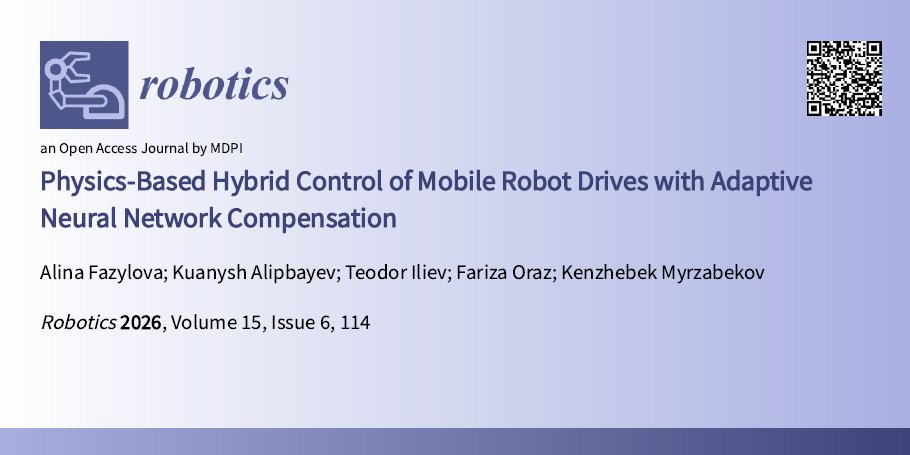 robotics

an Open Access Journal by MDPI

Physics-Based Hybrid Control of Mobile Robot Drives with Adaptive Neural Network Compensation

Alina Fazylova; Kuanysh Alipbayev; Teodor Iliev; Fariza Oraz; Kenzhebek Myrzabekov

Robotics 2026, Volume 15, Issue 6, 114